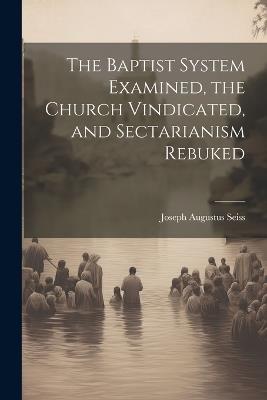 The Baptist System Examined, the Church Vindicated, and Sectarianism Rebuked

Joseph Augustus Seiss